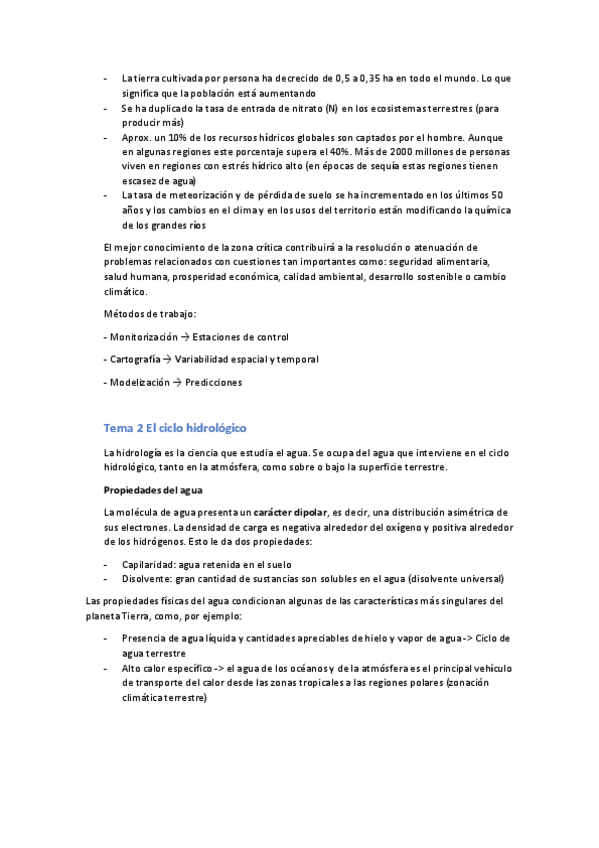 - La tierra cultivada por persona ha decrecido de 0,5 a 0,35 ha en todo el mundo. Lo que significa que la población está aumentando
- Se ha duplicado la tasa de entrada de nitrato (N) en los ecosistemas terrestres (para producir más)
- Aprox. un 10% de los recursos hídricos globales son captados por el hombre. Aunque en algunas regiones este porcentaje supera el 40%. Más de 2000 millones de personas viven en regiones con estrés hídrico alto (en épocas de sequía estas regiones tienen escasez de agua)
- La tasa de meteorización y de pérdida de suelo se ha incrementado en los últimos 50 años y los cambios en el clima y en los usos del territorio están modificando la química de los grandes ríos

El mejor conocimiento de la zona crítica contribuirá a la resolución o atenuación de problemas relacionados con cuestiones tan importantes como: seguridad alimentaria, salud humana, prosperidad económica, calidad ambiental, desarrollo sostenible o cambio climático.

Métodos de trabajo:

- Monitorización → Estaciones de control

- Cartografía → Variabilidad espacial y temporal

- Modelización → Predicciones

Tema 2 El ciclo hidrológico

La hidrología es la ciencia que estudia el agua. Se ocupa del agua que interviene en el ciclo hidrológico, tanto en la atmósfera, como sobre o bajo la superficie terrestre.

Propiedades del agua

La molécula de agua presenta un carácter dipolar, es decir, una distribución asimétrica de sus electrones. La densidad de carga es negativa alrededor del oxígeno y positiva alrededor de los hidrógenos. Esto le da dos propiedades:

- Capilaridad: agua retenida en el suelo
- Disolvente: gran cantidad de sustancias son solubles en el agua (disolvente universal)

Las propiedades físicas del agua condicionan algunas de las características más singulares del planeta Tierra, como, por ejemplo:

- Presencia de agua líquida y cantidades apreciables de hielo y vapor de agua -> Ciclo de agua terrestre
- Alto calor específico -> el agua de los océanos y de la atmósfera es el principal vehículo de transporte del calor desde las zonas tropicales a las regiones polares (zonación climática terrestre)